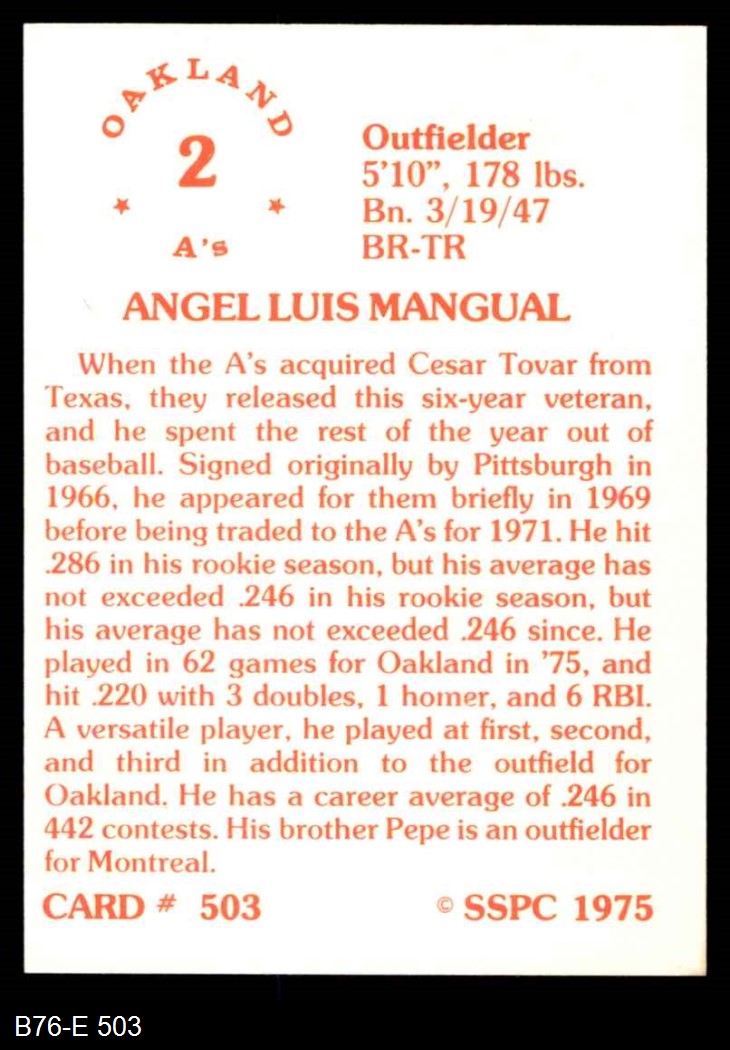 OAKLAND
2
A's

Outfielder
5'10", 178 lbs.
Bn. 3/19/47
BR-TR

ANGEL LUIS MANGUAL

When the A's acquired Cesar Tovar from Texas, they released this six-year veteran, and he spent the rest of the year out of baseball. Signed originally by Pittsburgh in 1966, he appeared for them briefly in 1969 before being traded to the A's for 1971. He hit .286 in his rookie season, but his average has not exceeded .246 in his rookie season, but his average has not exceeded .246 since. He played in 62 games for Oakland in '75, and hit .220 with 3 doubles, 1 homer, and 6 RBI. A versatile player, he played at first, second, and third in addition to the outfield for Oakland. He has a career average of .246 in 442 contests. His brother Pepe is an outfielder for Montreal.

CARD # 503

© SSPC 1975

B76-E 503